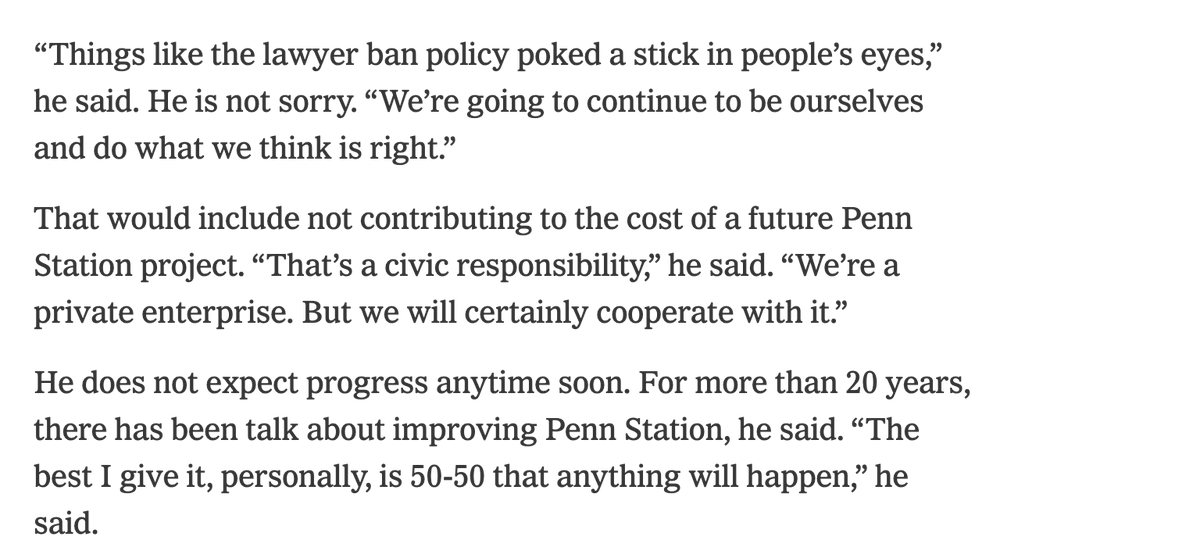 “Things like the lawyer ban policy poked a stick in people’s eyes,” he said. He is not sorry. “We’re going to continue to be ourselves and do what we think is right.”

That would include not contributing to the cost of a future Penn Station project. “That’s a civic responsibility,” he said. “We’re a private enterprise. But we will certainly cooperate with it.”

He does not expect progress anytime soon. For more than 20 years, there has been talk about improving Penn Station, he said. “The best I give it, personally, is 50-50 that anything will happen,” he said.